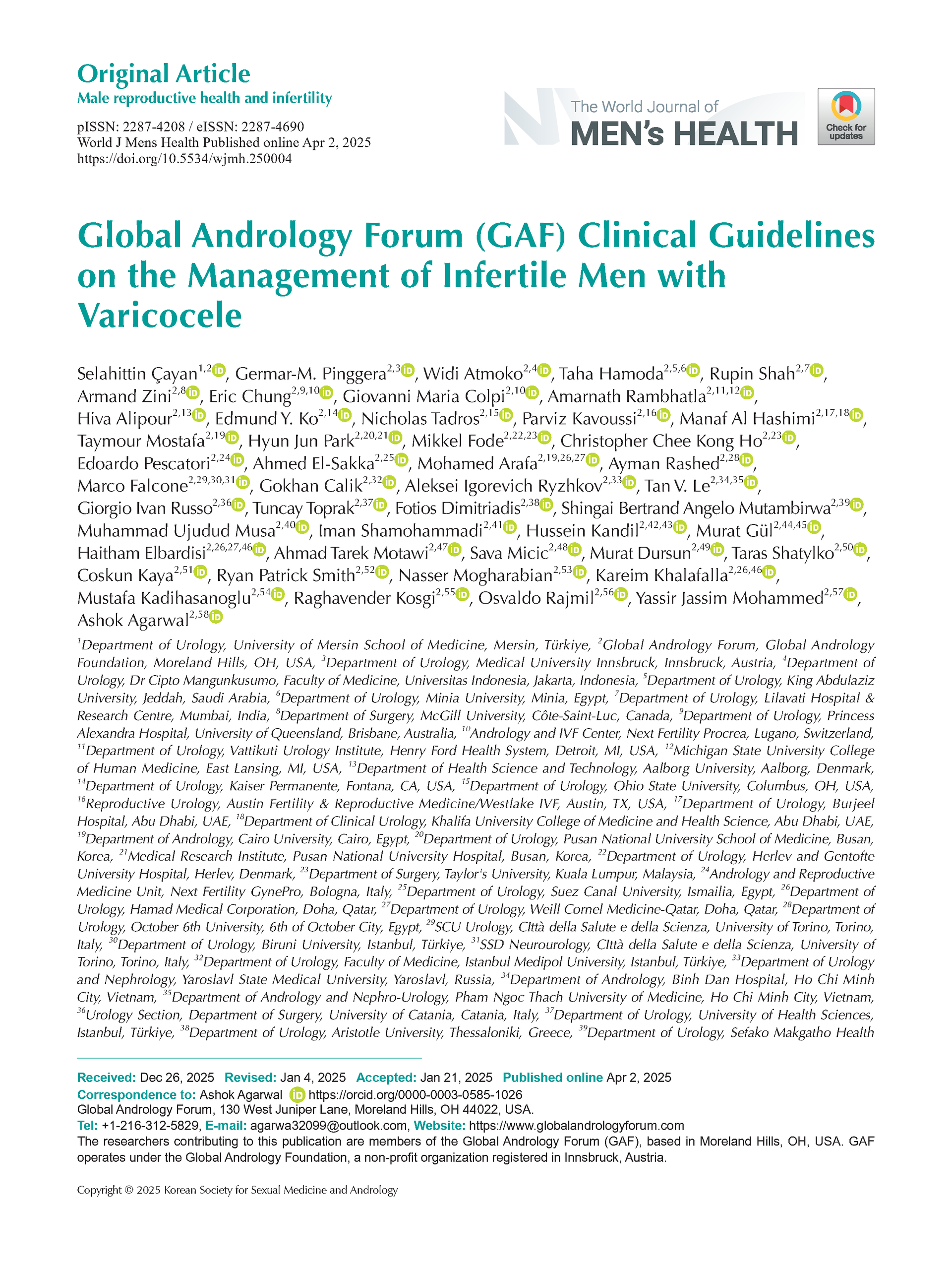 Original Article
Male reproductive health and infertility

pISSN: 2287-4208 / eISSN: 2287-4690
World J Mens Health Published online Apr 2, 2025
https://doi.org/10.5534/wjmh.250004

The World Journal of
MEN's HEALTH

Check for updates

Global Andrology Forum (GAF) Clinical Guidelines on the Management of Infertile Men with Varicocele

Selahittin Çayan$^{1,2}$, Germar-M. Pinggera$^{2,3}$, Widi Atmoko$^{2,4}$, Taha Hamoda$^{2,5,6}$, Rupin Shah$^{2,7}$, Armand Zini$^{2,8}$, Eric Chung$^{2,9,10}$, Giovanni Maria Colpi$^{2,10}$, Amarnath Rambhatla$^{2,11,12}$, Hiva Alipour$^{2,13}$, Edmund Y. Ko$^{2,14}$, Nicholas Tadros$^{2,15}$, Parviz Kavoussi$^{2,16}$, Manaf Al Hashimi$^{2,17,18}$, Taymour Mostafa$^{2,19}$, Hyun Jun Park$^{2,20,21}$, Mikkel Fode$^{2,22,23}$, Christopher Chee Kong Ho$^{2,23}$, Edoardo Pescatori$^{2,24}$, Ahmed El-Sakka$^{2,25}$, Mohamed Arafa$^{2,19,26,27}$, Ayman Rashed$^{2,28}$, Marco Falcone$^{2,29,30,31}$, Gokhan Calik$^{2,32}$, Aleksei Igorevich Ryzhkov$^{2,33}$, Tan V. Le$^{2,34,35}$, Giorgio Ivan Russo$^{2,36}$, Tuncay Toprak$^{2,37}$, Fotios Dimitriadis$^{2,38}$, Shingai Bertrand Angelo Mutambirwa$^{2,39}$, Muhammad Ujudud Musa$^{2,40}$, Iman Shamohammadi$^{2,41}$, Hussein Kandil$^{2,42,43}$, Murat Gül$^{2,44,45}$, Haitham Elbardisi$^{2,26,27,46}$, Ahmad Tarek Motawi$^{2,47}$, Sava Micic$^{2,48}$, Murat Dursun$^{2,49}$, Taras Shatylko$^{2,50}$, Coskun Kaya$^{2,51}$, Ryan Patrick Smith$^{2,52}$, Nasser Mogharabian$^{2,53}$, Kareim Khalafalla$^{2,26,46}$, Mustafa Kadihasanoglu$^{2,54}$, Raghavender Kosgi$^{2,55}$, Osvaldo Rajmil$^{2,56}$, Yassir Jassim Mohammed$^{2,57}$, Ashok Agarwal$^{2,58}$

$^{1}$Department of Urology, University of Mersin School of Medicine, Mersin, Türkiye, $^{2}$Global Andrology Forum, Global Andrology Foundation, Moreland Hills, OH, USA, $^{3}$Department of Urology, Medical University Innsbruck, Innsbruck, Austria, $^{4}$Department of Urology, Dr Cipto Mangunkusumo, Faculty of Medicine, Universitas Indonesia, Jakarta, Indonesia, $^{5}$Department of Urology, King Abdulaziz University, Jeddah, Saudi Arabia, $^{6}$Department of Urology, Minia University, Minia, Egypt, $^{7}$Department of Urology, Lilavati Hospital & Research Centre, Mumbai, India, $^{8}$Department of Surgery, McGill University, Côte-Saint-Luc, Canada, $^{9}$Department of Urology, Princess Alexandra Hospital, University of Queensland, Brisbane, Australia, $^{10}$Andrology and IVF Center, Next Fertility Procrea, Lugano, Switzerland, $^{11}$Department of Urology, Vattikuti Urology Institute, Henry Ford Health System, Detroit, MI, USA, $^{12}$Michigan State University College of Human Medicine, East Lansing, MI, USA, $^{13}$Department of Health Science and Technology, Aalborg University, Aalborg, Denmark, $^{14}$Department of Urology, Kaiser Permanente, Fontana, CA, USA, $^{15}$Department of Urology, Ohio State University, Columbus, OH, USA, $^{16}$Reproductive Urology, Austin Fertility & Reproductive Medicine/Westlake IVF, Austin, TX, USA, $^{17}$Department of Urology, Burjeel Hospital, Abu Dhabi, UAE, $^{18}$Department of Clinical Urology, Khalifa University College of Medicine and Health Science, Abu Dhabi, UAE, $^{19}$Department of Andrology, Cairo University, Cairo, Egypt, $^{20}$Department of Urology, Pusan National University School of Medicine, Busan, Korea, $^{21}$Medical Research Institute, Pusan National University Hospital, Busan, Korea, $^{22}$Department of Urology, Herlev and Gentofte University Hospital, Herlev, Denmark, $^{23}$Department of Surgery, Taylor's University, Kuala Lumpur, Malaysia, $^{24}$Andrology and Reproductive Medicine Unit, Next Fertility GynePro, Bologna, Italy, $^{25}$Department of Urology, Suez Canal University, Ismailia, Egypt, $^{26}$Department of Urology, Hamad Medical Corporation, Doha, Qatar, $^{27}$Department of Urology, Weill Cornel Medicine-Qatar, Doha, Qatar, $^{28}$Department of Urology, October 6th University, 6th of October City, Egypt, $^{29}$SCU Urology, CIttà della Salute e della Scienza, University of Torino, Torino, Italy, $^{30}$Department of Urology, Biruni University, Istanbul, Türkiye, $^{31}$SSD Neurourology, CIttà della Salute e della Scienza, University of Torino, Torino, Italy, $^{32}$Department of Urology, Faculty of Medicine, Istanbul Medipol University, Istanbul, Türkiye, $^{33}$Department of Urology and Nephrology, Yaroslavl State Medical University, Yaroslavl, Russia, $^{34}$Department of Andrology, Binh Dan Hospital, Ho Chi Minh City, Vietnam, $^{35}$Department of Andrology and Nephro-Urology, Pham Ngoc Thach University of Medicine, Ho Chi Minh City, Vietnam, $^{36}$Urology Section, Department of Surgery, University of Catania, Catania, Italy, $^{37}$Department of Urology, University of Health Sciences, Istanbul, Türkiye, $^{38}$Department of Urology, Aristotle University, Thessaloniki, Greece, $^{39}$Department of Urology, Sefako Makgatho Health

Received: Dec 26, 2025 Revised: Jan 4, 2025 Accepted: Jan 21, 2025 Published online Apr 2, 2025
Correspondence to: Ashok Agarwal https://orcid.org/0000-0003-0585-1026
Global Andrology Forum, 130 West Juniper Lane, Moreland Hills, OH 44022, USA.
Tel: +1-216-312-5829, E-mail: agarwa32099@outlook.com, Website: https://www.globalandrologyforum.com
The researchers contributing to this publication are members of the Global Andrology Forum (GAF), based in Moreland Hills, OH, USA. GAF operates under the Global Andrology Foundation, a non-profit organization registered in Innsbruck, Austria.

Copyright © 2025 Korean Society for Sexual Medicine and Andrology